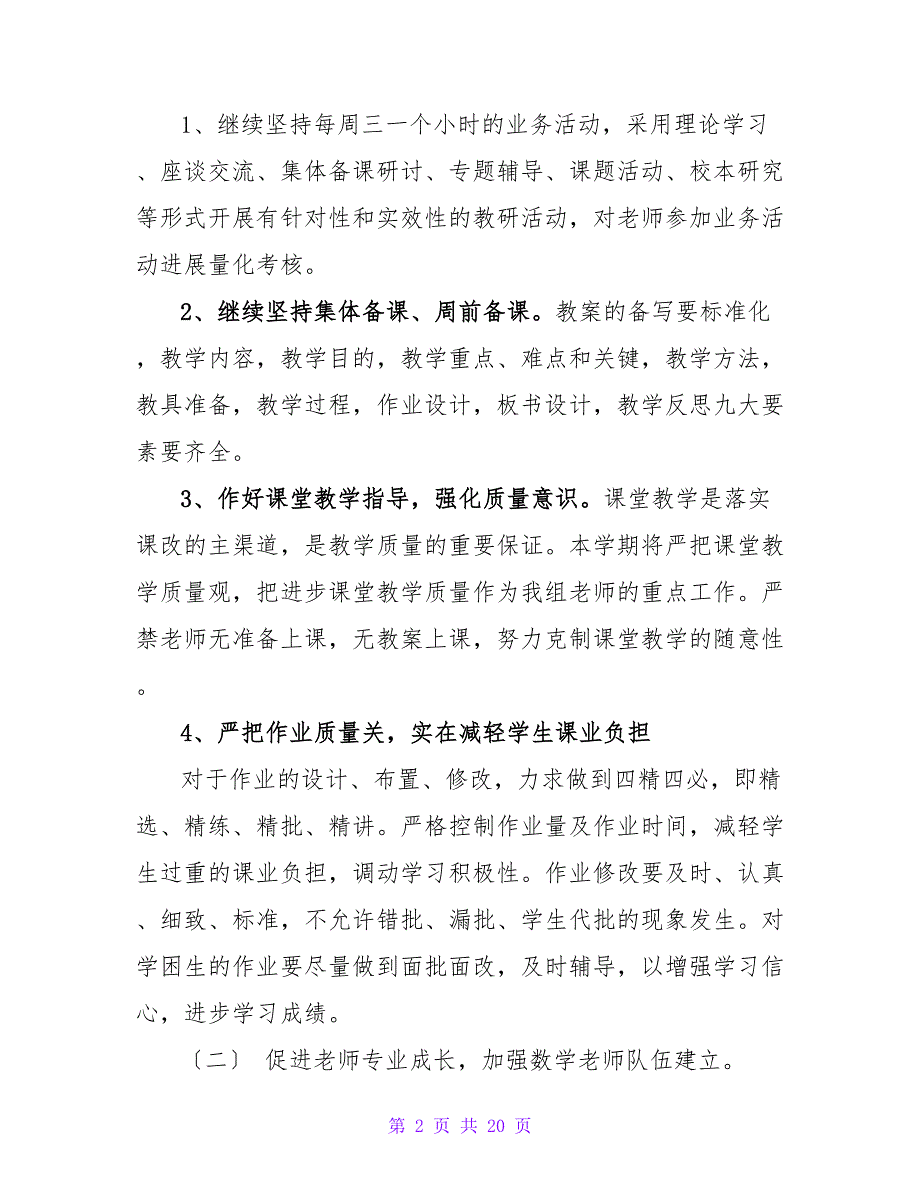 1、继续坚持每周三一个小时的业务活动，采用理论学习、座谈交流、集体备课研讨、专题辅导、课题活动、校本研究等形式开展有针对性和实效性的教研活动，对老师参加业务活动进展量化考核。

2、继续坚持集体备课、周前备课。教案的备写要标准化，教学内容，教学目的，教学重点、难点和关键，教学方法，教具准备，教学过程，作业设计，板书设计，教学反思九大要素要齐全。

3、作好课堂教学指导，强化质量意识。课堂教学是落实课改的主渠道，是教学质量的重要保证。本学期将严把课堂教学质量观，把进步课堂教学质量作为我组老师的重点工作。严禁老师无准备上课，无教案上课，努力克制课堂教学的随意性。

4、严把作业质量关，实在减轻学生课业负担

对于作业的设计、布置、修改，力求做到四精四必，即精选、精练、精批、精讲。严格控制作业量及作业时间，减轻学生过重的课业负担，调动学习积极性。作业修改要及时、认真、细致、标准，不允许错批、漏批、学生代批的现象发生。对学困生的作业要尽量做到面批面改，及时辅导，以增强学习信心，进步学习成绩。

〔二〕 促进老师专业成长，加强数学老师队伍建立。

第 2 页 共 20 页